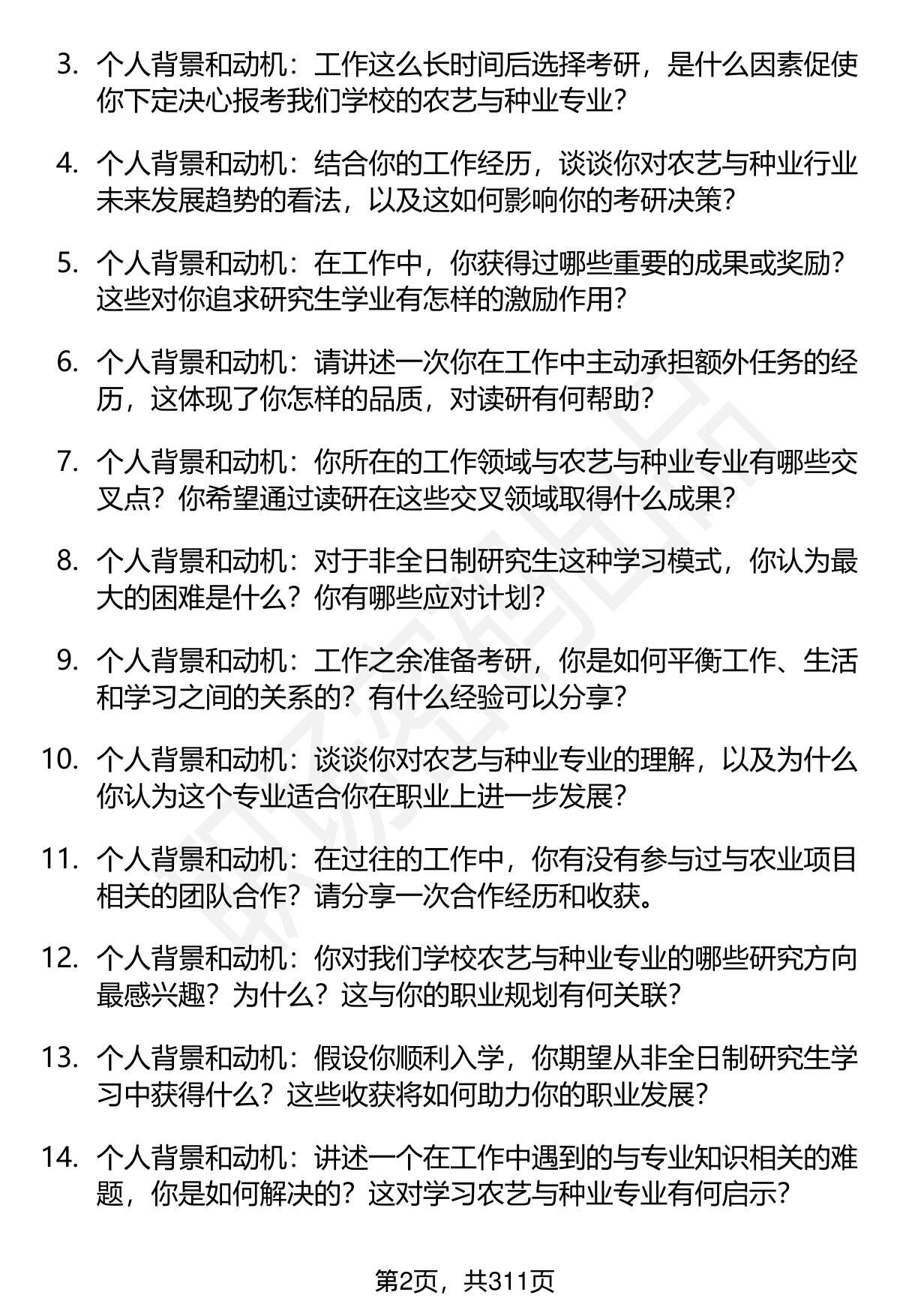 3. 个人背景和动机：工作这么长时间后选择考研，是什么因素促使你下定决心报考我们学校的农艺与种业专业？

4. 个人背景和动机：结合你的工作经历，谈谈你对农艺与种业行业未来发展趋势的看法，以及这如何影响你的考研决策？

5. 个人背景和动机：在工作中，你获得过哪些重要的成果或奖励？这些对你追求研究生学业有怎样的激励作用？

6. 个人背景和动机：请讲述一次你在工作中主动承担额外任务的经历，这体现了你怎样的品质，对读研有何帮助？

7. 个人背景和动机：你所在的工作领域与农艺与种业专业有哪些交叉点？你希望通过读研在这些交叉领域取得什么成果？

8. 个人背景和动机：对于非全日制研究生这种学习模式，你认为最大的困难是什么？你有哪些应对计划？

9. 个人背景和动机：工作之余准备考研，你是如何平衡工作、生活和学习之间的关系的？有什么经验可以分享？

10. 个人背景和动机：谈谈你对农艺与种业专业的理解，以及为什么你认为这个专业适合你在职业上进一步发展？

11. 个人背景和动机：在过往的工作中，你有没有参与过与农业项目相关的团队合作？请分享一次合作经历和收获。

12. 个人背景和动机：你对我们学校农艺与种业专业的哪些研究方向最感兴趣？为什么？这与你的职业规划有何关联？

13. 个人背景和动机：假设你顺利入学，你期望从非全日制研究生学习中获得什么？这些收获将如何助力你的职业发展？

14. 个人背景和动机：讲述一个在工作中遇到的与专业知识相关的难题，你是如何解决的？这对学习农艺与种业专业有何启示？

第2页，共311页